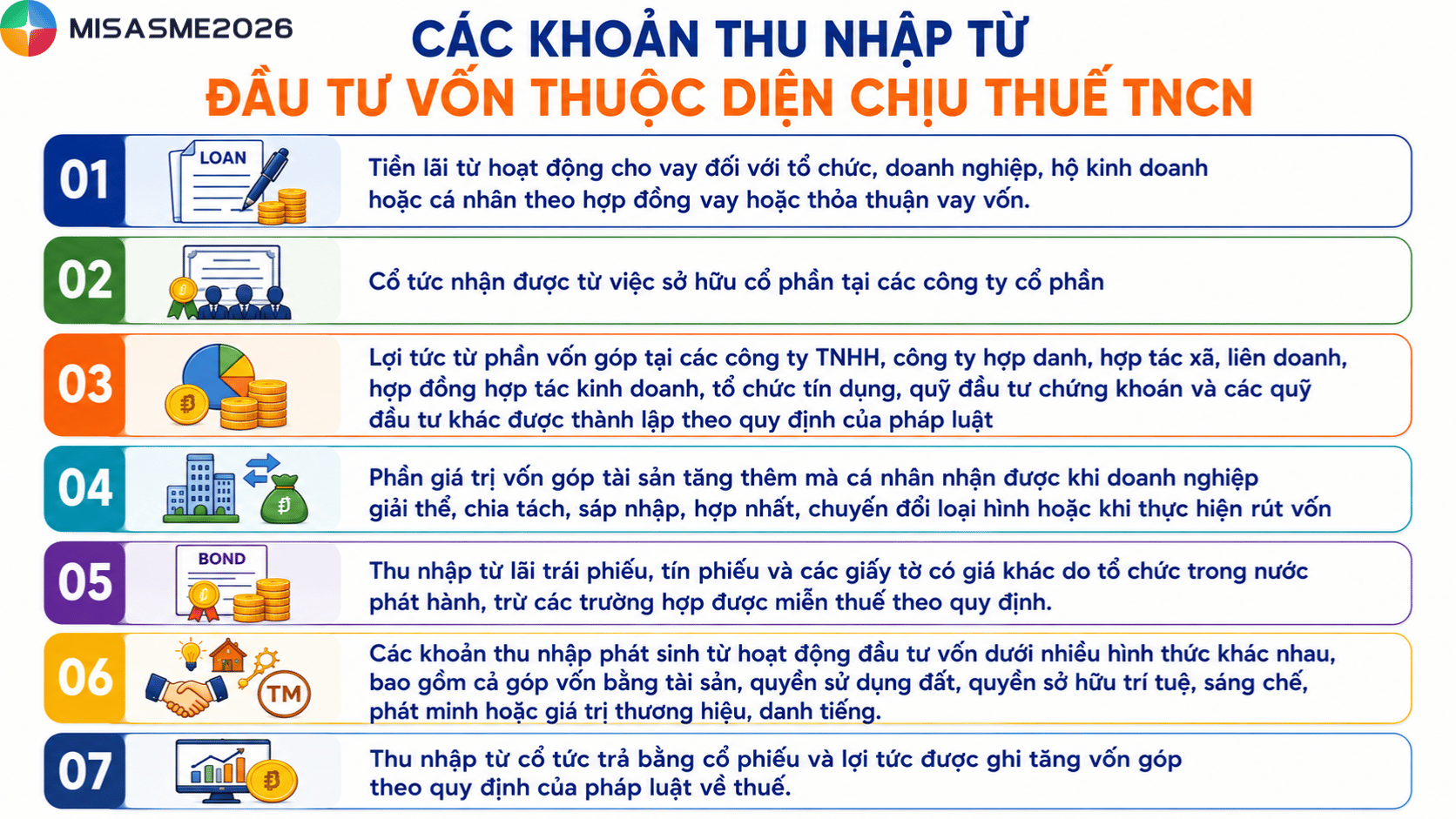 MISASME2026

CÁC KHOẢN THU NHẬP TỪ
ĐẦU TƯ VỐN THUỘC DIỆN CHỊU THUẾ TNCN

01
LOAN
Tiền lãi từ hoạt động cho vay đối với tổ chức, doanh nghiệp, hộ kinh doanh hoặc cá nhân theo hợp đồng vay hoặc thỏa thuận vay vốn.

02
Cổ tức nhận được từ việc sở hữu cổ phần tại các công ty cổ phần

03
Lợi tức từ phần vốn góp tại các công ty TNHH, công ty hợp danh, hợp tác xã, liên doanh, hợp đồng hợp tác kinh doanh, tổ chức tín dụng, quỹ đầu tư chứng khoán và các quỹ đầu tư khác được thành lập theo quy định của pháp luật

04
Phần giá trị vốn góp tài sản tăng thêm mà cá nhân nhận được khi doanh nghiệp giải thể, chia tách, sáp nhập, hợp nhất, chuyển đổi loại hình hoặc khi thực hiện rút vốn

05
BOND
Thu nhập từ lãi trái phiếu, tín phiếu và các giấy tờ có giá khác do tổ chức trong nước phát hành, trừ các trường hợp được miễn thuế theo quy định.

06
TM
Các khoản thu nhập phát sinh từ hoạt động đầu tư vốn dưới nhiều hình thức khác nhau, bao gồm cả góp vốn bằng tài sản, quyền sử dụng đất, quyền sở hữu trí tuệ, sáng chế, phát minh hoặc giá trị thương hiệu, danh tiếng.

07
Thu nhập từ cổ tức trả bằng cổ phiếu và lợi tức được ghi tăng vốn góp theo quy định của pháp luật về thuế.